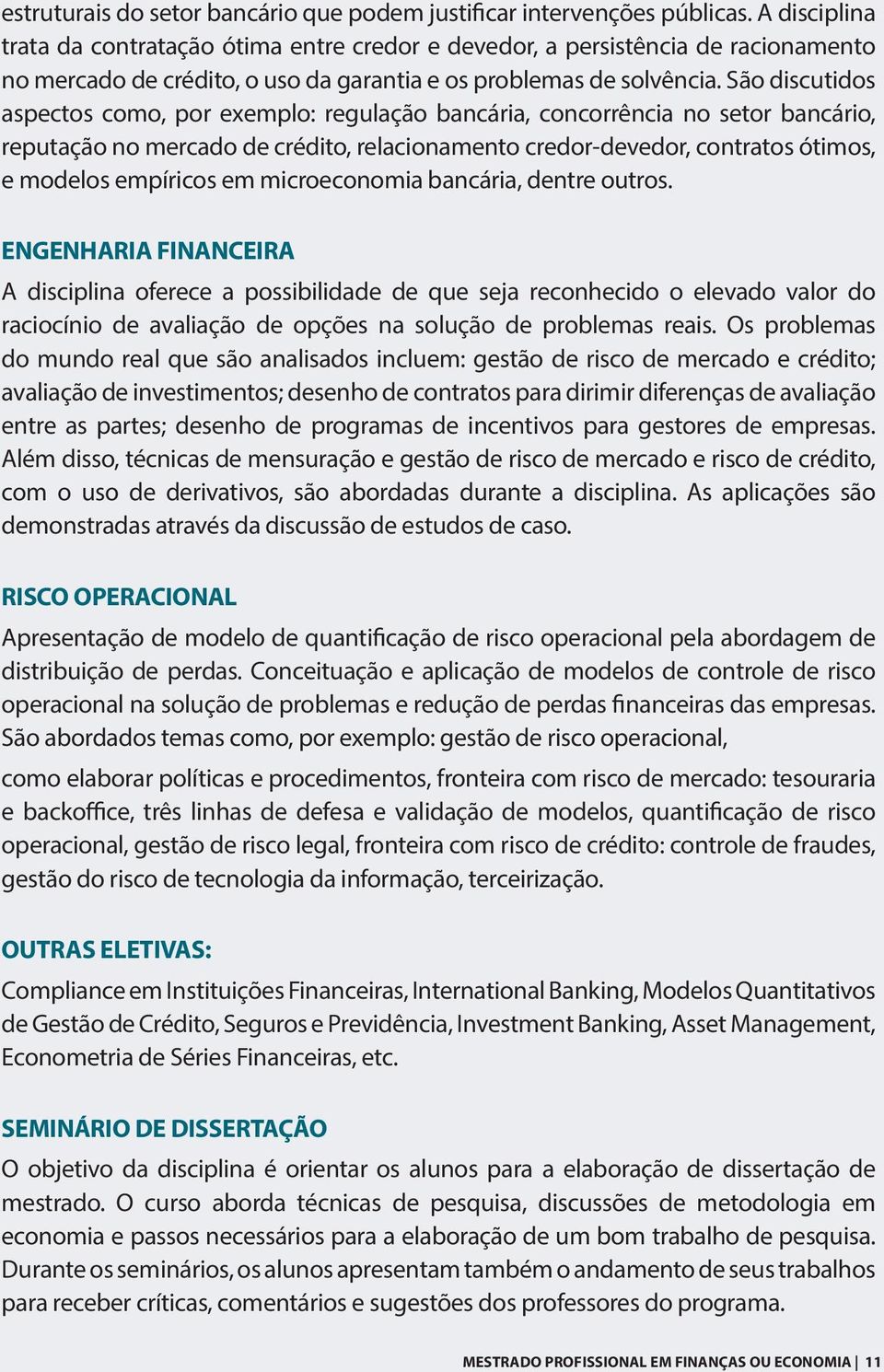 estruturais do setor bancário que podem justificar intervenções públicas. A disciplina trata da contratação ótima entre credor e devedor, a persistência de racionamento no mercado de crédito, o uso da garantia e os problemas de solvência. São discutidos aspectos como, por exemplo: regulação bancária, concorrência no setor bancário, reputação no mercado de crédito, relacionamento credor-devedor, contratos ótimos, e modelos empíricos em microeconomia bancária, dentre outros.

ENGENHARIA FINANCEIRA

A disciplina oferece a possibilidade de que seja reconhecido o elevado valor do raciocínio de avaliação de opções na solução de problemas reais. Os problemas do mundo real que são analisados incluem: gestão de risco de mercado e crédito; avaliação de investimentos; desenho de contratos para dirimir diferenças de avaliação entre as partes; desenho de programas de incentivos para gestores de empresas. Além disso, técnicas de mensuração e gestão de risco de mercado e risco de crédito, com o uso de derivativos, são abordadas durante a disciplina. As aplicações são demonstradas através da discussão de estudos de caso.

RISCO OPERACIONAL

Apresentação de modelo de quantificação de risco operacional pela abordagem de distribuição de perdas. Conceituação e aplicação de modelos de controle de risco operacional na solução de problemas e redução de perdas financeiras das empresas. São abordados temas como, por exemplo: gestão de risco operacional,

como elaborar políticas e procedimentos, fronteira com risco de mercado: tesouraria e backoffice, três linhas de defesa e validação de modelos, quantificação de risco operacional, gestão de risco legal, fronteira com risco de crédito: controle de fraudes, gestão do risco de tecnologia da informação, terceirização.

OUTRAS ELETIVAS:

Compliance em Instituições Financeiras, International Banking, Modelos Quantitativos de Gestão de Crédito, Seguros e Previdência, Investment Banking, Asset Management, Econometria de Séries Financeiras, etc.

SEMINÁRIO DE DISSERTAÇÃO

O objetivo da disciplina é orientar os alunos para a elaboração de dissertação de mestrado. O curso aborda técnicas de pesquisa, discussões de metodologia em economia e passos necessários para a elaboração de um bom trabalho de pesquisa. Durante os seminários, os alunos apresentam também o andamento de seus trabalhos para receber críticas, comentários e sugestões dos professores do programa.

MESTRADO PROFISSIONAL EM FINANÇAS OU ECONOMIA | 11